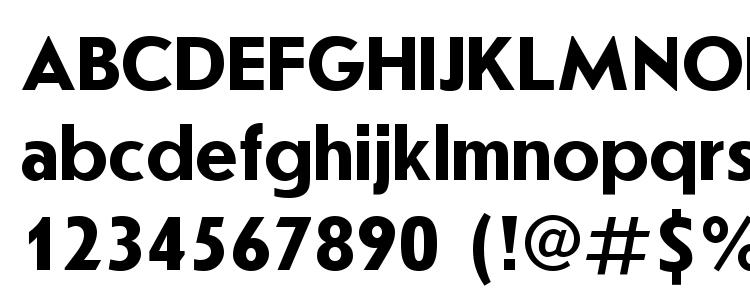 ABCDEFGHIJKLMNO
abcdefghijklmnopqrs
1234567890 (!@#$%